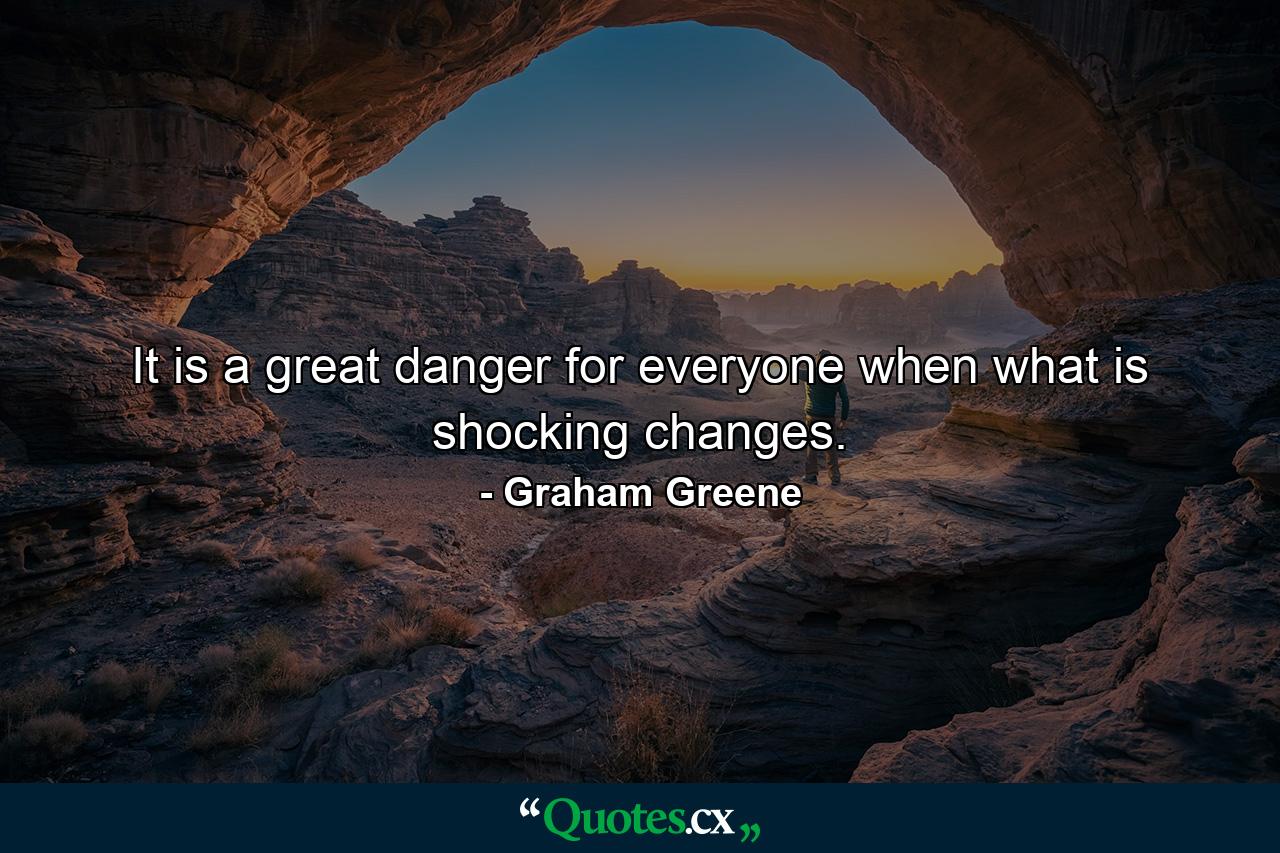 It is a great danger for everyone when what is shocking changes.

- Graham Greene

“Quotes.cx„